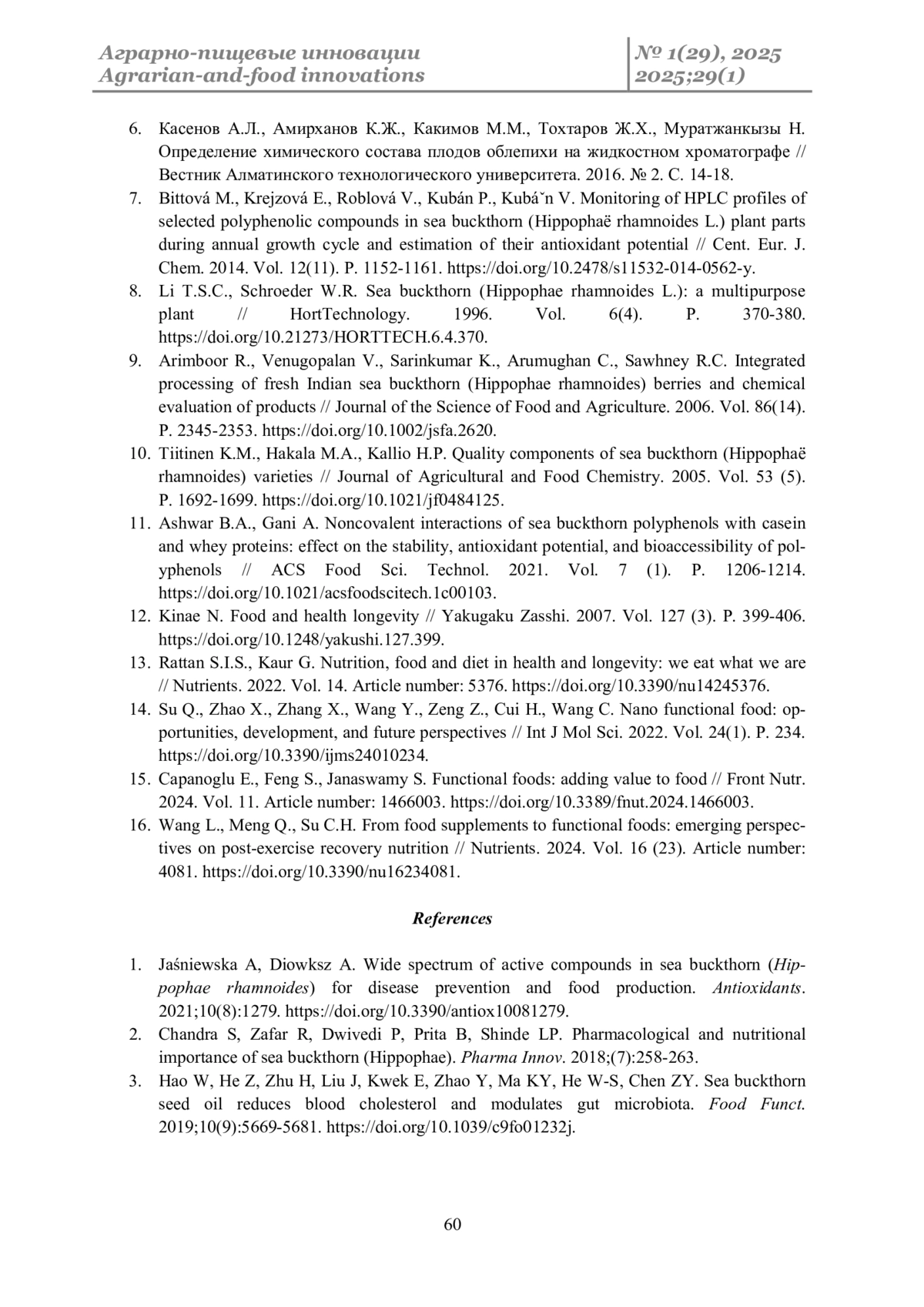 Аграрно-пищевые инновации
Agrarian-and-food innovations

№ 1(29), 2025
2025;29(1)

6. Касенов А.Л., Амирханов К.Ж., Какимов М.М., Тохтаров Ж.Х., Муратжанкызы Н. Определение химического состава плодов облепихи на жидкостном хроматографе // Вестник Алматинского технологического университета. 2016. № 2. С. 14-18.
7. Bittová M., Krejzová E., Roblová V., Kubán P., Kubáˇn V. Monitoring of HPLC profiles of selected polyphenolic compounds in sea buckthorn (Hippophaë rhamnoides L.) plant parts during annual growth cycle and estimation of their antioxidant potential // Cent. Eur. J. Chem. 2014. Vol. 12(11). P. 1152-1161. https://doi.org/10.2478/s11532-014-0562-y.
8. Li T.S.C., Schroeder W.R. Sea buckthorn (Hippophae rhamnoides L.): a multipurpose plant // HortTechnology. 1996. Vol. 6(4). P. 370-380. https://doi.org/10.21273/HORTTECH.6.4.370.
9. Arimboor R., Venugopalan V., Sarinkumar K., Arumughan C., Sawhney R.C. Integrated processing of fresh Indian sea buckthorn (Hippophae rhamnoides) berries and chemical evaluation of products // Journal of the Science of Food and Agriculture. 2006. Vol. 86(14). P. 2345-2353. https://doi.org/10.1002/jsfa.2620.
10. Tiitinen K.M., Hakala M.A., Kallio H.P. Quality components of sea buckthorn (Hippophaë rhamnoides) varieties // Journal of Agricultural and Food Chemistry. 2005. Vol. 53 (5). P. 1692-1699. https://doi.org/10.1021/jf0484125.
11. Ashwar B.A., Gani A. Noncovalent interactions of sea buckthorn polyphenols with casein and whey proteins: effect on the stability, antioxidant potential, and bioaccessibility of polyphenols // ACS Food Sci. Technol. 2021. Vol. 7 (1). P. 1206-1214. https://doi.org/10.1021/acsfoodscitech.1c00103.
12. Kinae N. Food and health longevity // Yakugaku Zasshi. 2007. Vol. 127 (3). P. 399-406. https://doi.org/10.1248/yakushi.127.399.
13. Rattan S.I.S., Kaur G. Nutrition, food and diet in health and longevity: we eat what we are // Nutrients. 2022. Vol. 14. Article number: 5376. https://doi.org/10.3390/nu14245376.
14. Su Q., Zhao X., Zhang X., Wang Y., Zeng Z., Cui H., Wang C. Nano functional food: opportunities, development, and future perspectives // Int J Mol Sci. 2022. Vol. 24(1). P. 234. https://doi.org/10.3390/ijms24010234.
15. Capanoglu E., Feng S., Janaswamy S. Functional foods: adding value to food // Front Nutr. 2024. Vol. 11. Article number: 1466003. https://doi.org/10.3389/fnut.2024.1466003.
16. Wang L., Meng Q., Su C.H. From food supplements to functional foods: emerging perspectives on post-exercise recovery nutrition // Nutrients. 2024. Vol. 16 (23). Article number: 4081. https://doi.org/10.3390/nu16234081.

References

1. Jaśniewska A, Diowksz A. Wide spectrum of active compounds in sea buckthorn (Hippophae rhamnoides) for disease prevention and food production. Antioxidants. 2021;10(8):1279. https://doi.org/10.3390/antiox10081279.
2. Chandra S, Zafar R, Dwivedi P, Prita B, Shinde LP. Pharmacological and nutritional importance of sea buckthorn (Hippophae). Pharma Innov. 2018;(7):258-263.
3. Hao W, He Z, Zhu H, Liu J, Kwek E, Zhao Y, Ma KY, He W-S, Chen ZY. Sea buckthorn seed oil reduces blood cholesterol and modulates gut microbiota. Food Funct. 2019;10(9):5669-5681. https://doi.org/10.1039/c9fo01232j.

60